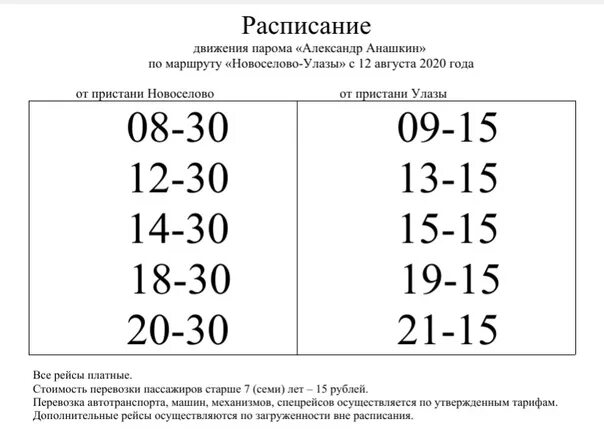 Расписание
движения парома «Александр Анашкин»
по маршруту «Новоселово-Улазы» с 12 августа 2020 года

| от пристани Новоселово | от пристани Улазы |
|---|---|
| 08-30 | 09-15 |
| 12-30 | 13-15 |
| 14-30 | 15-15 |
| 18-30 | 19-15 |
| 20-30 | 21-15 |

Все рейсы платные.
Стоимость перевозки пассажиров старше 7 (семи) лет – 15 рублей.
Перевозка автотранспорта, машин, механизмов, спецрейсов осуществляется по утвержденным тарифам.
Дополнительные рейсы осуществляются по загруженности вне расписания.